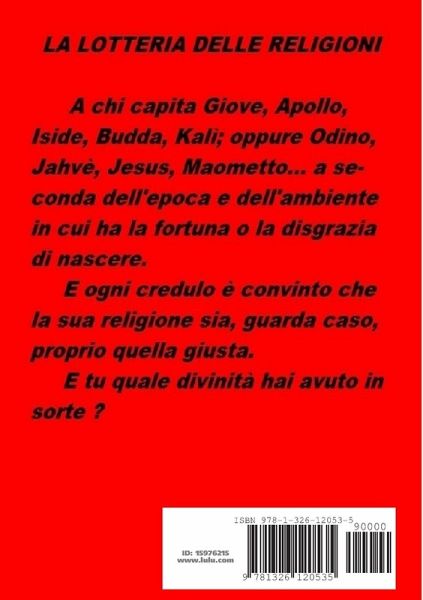 LA LOTTERIA DELLE RELIGIONI

A chi capita Giove, Apollo, Iside, Budda, Kalì; oppure Odino, Jahvè, Jesus, Maometto... a seconda dell'epoca e dell'ambiente in cui ha la fortuna o la disgrazia di nascere.

E ogni credulo è convinto che la sua religione sia, guarda caso, proprio quella giusta.

E tu quale divinità hai avuto in sorte ?

ISBN 978-1-326-12053-5

90000

ID: 15976215
www.lulu.com

9 781326 120535